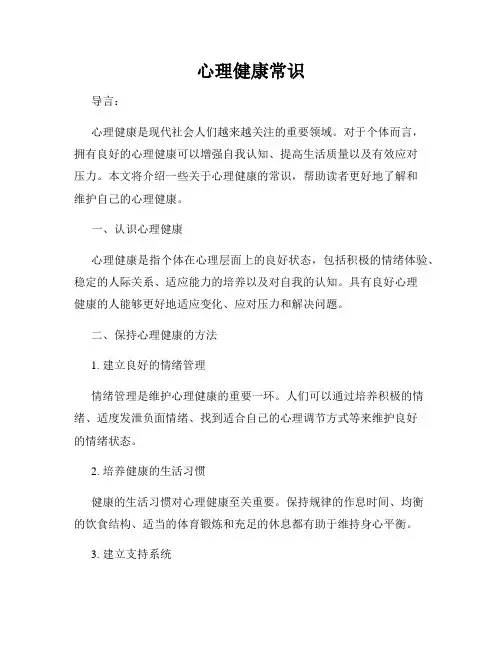 心理健康常识

导言：

心理健康是现代社会人们越来越关注的重要领域。对于个体而言，拥有良好的心理健康可以增强自我认知、提高生活质量以及有效应对压力。本文将介绍一些关于心理健康的常识，帮助读者更好地了解和维护自己的心理健康。

一、认识心理健康

心理健康是指个体在心理层面上的良好状态，包括积极的情绪体验、稳定的人际关系、适应能力的培养以及对自我的认知。具有良好心理健康的人能够更好地适应变化、应对压力和解决问题。

二、保持心理健康的方法

1. 建立良好的情绪管理

情绪管理是维护心理健康的重要一环。人们可以通过培养积极的情绪、适度发泄负面情绪、找到适合自己的心理调节方式等来维护良好的情绪状态。

2. 培养健康的生活习惯

健康的生活习惯对心理健康至关重要。保持规律的作息时间、均衡的饮食结构、适当的体育锻炼和充足的休息都有助于维持身心平衡。

3. 建立支持系统